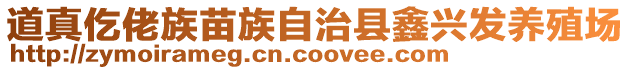 道真仡佬族苗族自治县鑫兴发养殖场
http://zymoirameg.cn.coovee.com